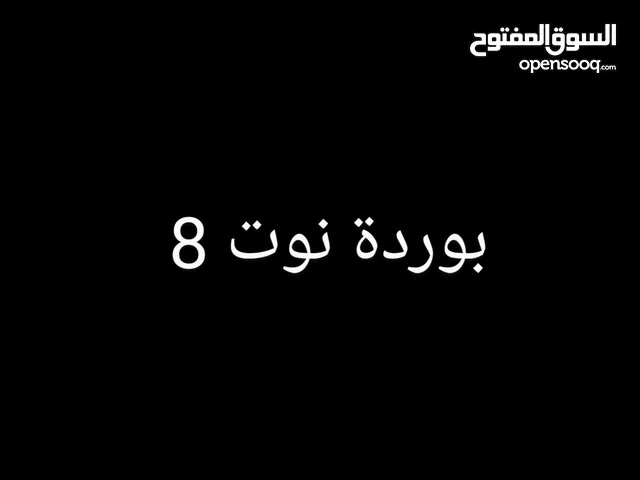 السوق المفتوح
opensooq.com

بوردة نوت 8